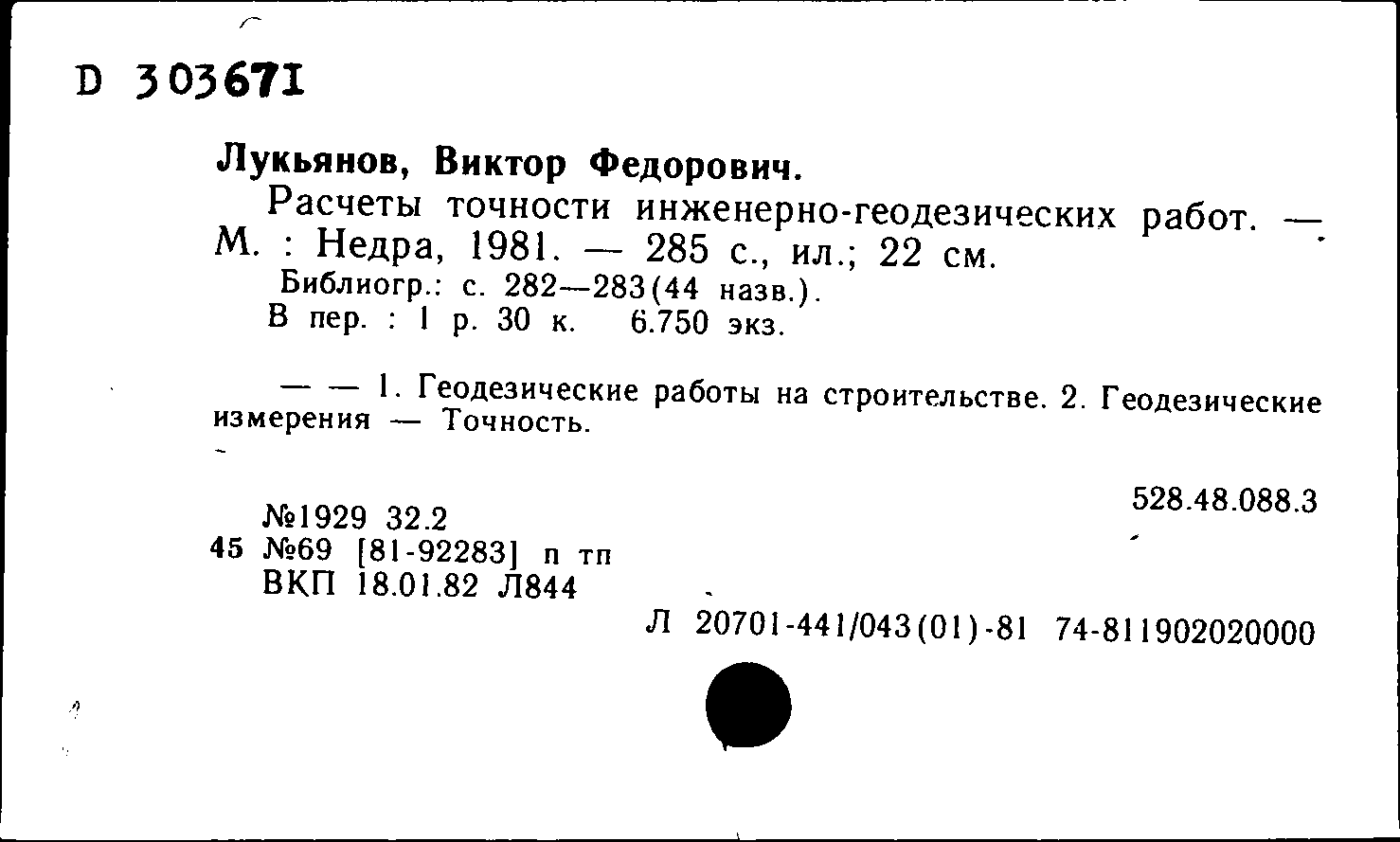 D 303671

Лукьянов, Виктор Федорович.

Расчеты точности инженерно-геодезических работ. — М. : Недра, 1981. — 285 с., ил.; 22 см.

Библиогр.: с. 282—283(44 назв.).

В пер. : 1 р. 30 к. 6.750 экз.

— — 1. Геодезические работы на строительстве. 2. Геодезические измерения — Точность.

528.48.088.3

№1929 32.2
45 №69 [81-92283] п тп
ВКП 18.01.82 Л844

Л 20701-441/043(01)-81 74-811902020000